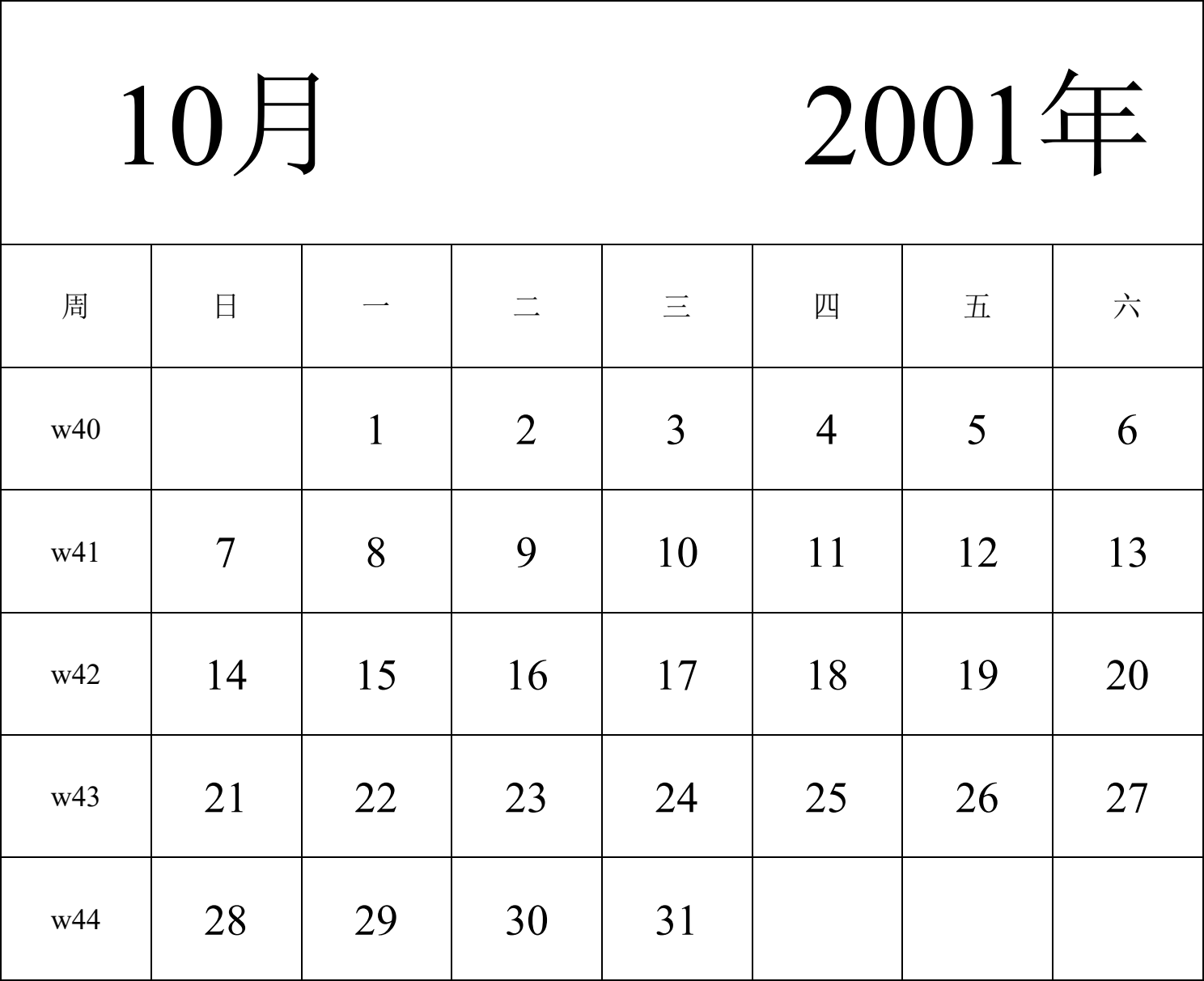 10月 2001年

| 周 | 日 | 一 | 二 | 三 | 四 | 五 | 六 |
|---|---|---|---|---|---|---|---|
| w40 | | 1 | 2 | 3 | 4 | 5 | 6 |
| w41 | 7 | 8 | 9 | 10 | 11 | 12 | 13 |
| w42 | 14 | 15 | 16 | 17 | 18 | 19 | 20 |
| w43 | 21 | 22 | 23 | 24 | 25 | 26 | 27 |
| w44 | 28 | 29 | 30 | 31 | | | |